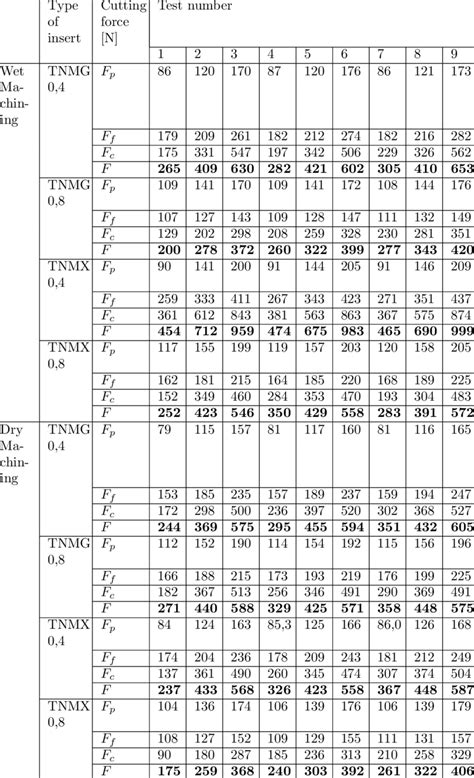 | | Type of insert | Cutting force [N] | Test number | | | | | | | | |
|---|---|---|---|---|---|---|---|---|---|---|---|
| | | | 1 | 2 | 3 | 4 | 5 | 6 | 7 | 8 | 9 |
| Wet Machining | TNMG 0,4 | $F_p$ | 86 | 120 | 170 | 87 | 120 | 176 | 86 | 121 | 173 |
| | | $F_f$ | 179 | 209 | 261 | 182 | 212 | 274 | 182 | 216 | 282 |
| | | $F_c$ | 175 | 331 | 547 | 197 | 342 | 506 | 229 | 326 | 562 |
| | | $F$ | **265** | **409** | **630** | **282** | **421** | **602** | **305** | **410** | **653** |
| | TNMG 0,8 | $F_p$ | 109 | 141 | 170 | 109 | 141 | 172 | 108 | 144 | 176 |
| | | $F_f$ | 107 | 127 | 143 | 109 | 128 | 147 | 111 | 132 | 149 |
| | | $F_c$ | 129 | 202 | 298 | 208 | 259 | 328 | 230 | 281 | 351 |
| | | $F$ | **200** | **278** | **372** | **260** | **322** | **399** | **277** | **343** | **420** |
| | TNMX 0,4 | $F_p$ | 90 | 141 | 200 | 91 | 144 | 205 | 91 | 146 | 209 |
| | | $F_f$ | 259 | 333 | 411 | 267 | 343 | 423 | 271 | 351 | 437 |
| | | $F_c$ | 361 | 612 | 843 | 381 | 563 | 863 | 367 | 575 | 874 |
| | | $F$ | **454** | **712** | **959** | **474** | **675** | **983** | **465** | **690** | **999** |
| | TNMX 0,8 | $F_p$ | 117 | 155 | 199 | 119 | 157 | 203 | 120 | 158 | 205 |
| | | $F_f$ | 162 | 181 | 215 | 164 | 185 | 220 | 168 | 189 | 225 |
| | | $F_c$ | 152 | 349 | 460 | 284 | 353 | 470 | 193 | 304 | 483 |
| | | $F$ | **252** | **423** | **546** | **350** | **429** | **558** | **283** | **391** | **572** |
| Dry Machining | TNMG 0,4 | $F_p$ | 79 | 115 | 157 | 81 | 117 | 160 | 81 | 116 | 165 |
| | | $F_f$ | 153 | 185 | 235 | 157 | 189 | 237 | 159 | 194 | 247 |
| | | $F_c$ | 172 | 298 | 500 | 236 | 397 | 520 | 302 | 368 | 527 |
| | | $F$ | **244** | **369** | **575** | **295** | **455** | **594** | **351** | **432** | **605** |
| | TNMG 0,8 | $F_p$ | 112 | 152 | 190 | 114 | 154 | 192 | 115 | 156 | 196 |
| | | $F_f$ | 166 | 188 | 215 | 173 | 193 | 219 | 176 | 199 | 225 |
| | | $F_c$ | 182 | 367 | 513 | 256 | 346 | 491 | 290 | 369 | 491 |
| | | $F$ | **271** | **440** | **588** | **329** | **425** | **571** | **358** | **448** | **575** |
| | TNMX 0,4 | $F_p$ | 84 | 124 | 163 | 85,3 | 125 | 166 | 86,0 | 126 | 168 |
| | | $F_f$ | 174 | 204 | 236 | 178 | 209 | 243 | 181 | 212 | 249 |
| | | $F_c$ | 137 | 361 | 490 | 260 | 345 | 474 | 307 | 374 | 504 |
| | | $F$ | **237** | **433** | **568** | **326** | **423** | **558** | **367** | **448** | **587** |
| | TNMX 0,8 | $F_p$ | 104 | 136 | 174 | 106 | 139 | 176 | 106 | 139 | 179 |
| | | $F_f$ | 108 | 127 | 152 | 109 | 129 | 155 | 111 | 131 | 157 |
| | | $F_c$ | 90 | 180 | 287 | 185 | 236 | 313 | 210 | 258 | 329 |
| | | $F$ | **175** | **259** | **368** | **240** | **303** | **392** | **261** | **322** | **406** |